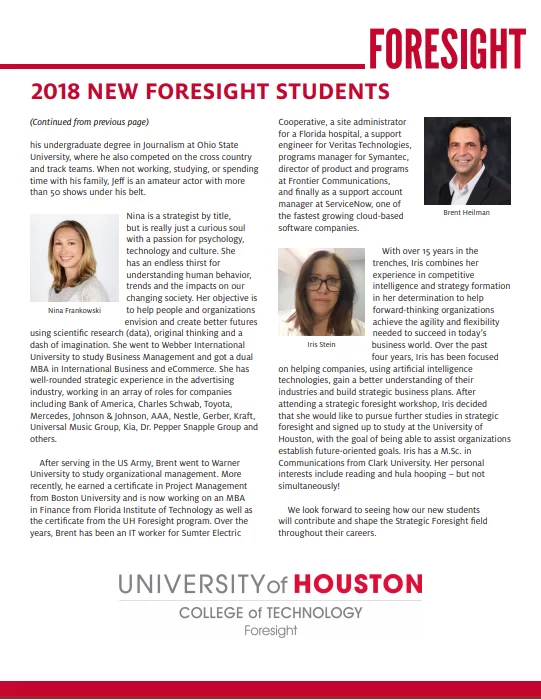 FORESIGHT

2018 NEW FORESIGHT STUDENTS

(Continued from previous page)

his undergraduate degree in Journalism at Ohio State University, where he also competed on the cross country and track teams. When not working, studying, or spending time with his family, Jeff is an amateur actor with more than 50 shows under his belt.

Nina Frankowski

Nina is a strategist by title, but is really just a curious soul with a passion for psychology, technology and culture. She has an endless thirst for understanding human behavior, trends and the impacts on our changing society. Her objective is to help people and organizations envision and create better futures using scientific research (data), original thinking and a dash of imagination. She went to Webber International University to study Business Management and got a dual MBA in International Business and eCommerce. She has well-rounded strategic experience in the advertising industry, working in an array of roles for companies including Bank of America, Charles Schwab, Toyota, Mercedes, Johnson & Johnson, AAA, Nestle, Gerber, Kraft, Universal Music Group, Kia, Dr. Pepper Snapple Group and others.

After serving in the US Army, Brent went to Warner University to study organizational management. More recently, he earned a certificate in Project Management from Boston University and is now working on an MBA in Finance from Florida Institute of Technology as well as the certificate from the UH Foresight program. Over the years, Brent has been an IT worker for Sumter Electric Cooperative, a site administrator for a Florida hospital, a support engineer for Veritas Technologies, programs manager for Symantec, director of product and programs at Frontier Communications, and finally as a support account manager at ServiceNow, one of the fastest growing cloud-based software companies.

Brent Heilman

Iris Stein

With over 15 years in the trenches, Iris combines her experience in competitive intelligence and strategy formation in her determination to help forward-thinking organizations achieve the agility and flexibility needed to succeed in today's business world. Over the past four years, Iris has been focused on helping companies, using artificial intelligence technologies, gain a better understanding of their industries and build strategic business plans. After attending a strategic foresight workshop, Iris decided that she would like to pursue further studies in strategic foresight and signed up to study at the University of Houston, with the goal of being able to assist organizations establish future-oriented goals. Iris has a M.Sc. in Communications from Clark University. Her personal interests include reading and hula hooping – but not simultaneously!

We look forward to seeing how our new students will contribute and shape the Strategic Foresight field throughout their careers.

UNIVERSITY of HOUSTON
COLLEGE of TECHNOLOGY
Foresight